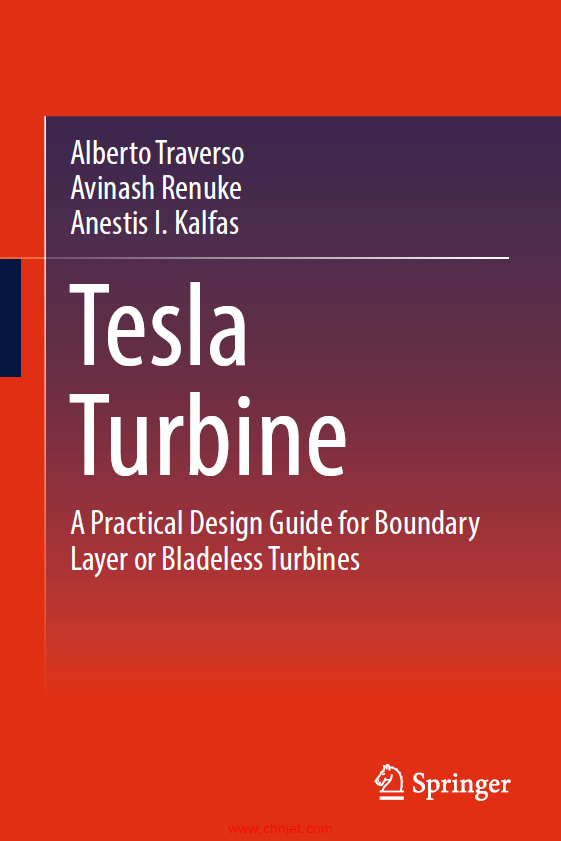 Alberto Traverso
Avinash Renuke
Anestis I. Kalfas

Tesla Turbine

A Practical Design Guide for Boundary Layer or Bladeless Turbines

Springer

www.chnjet.com